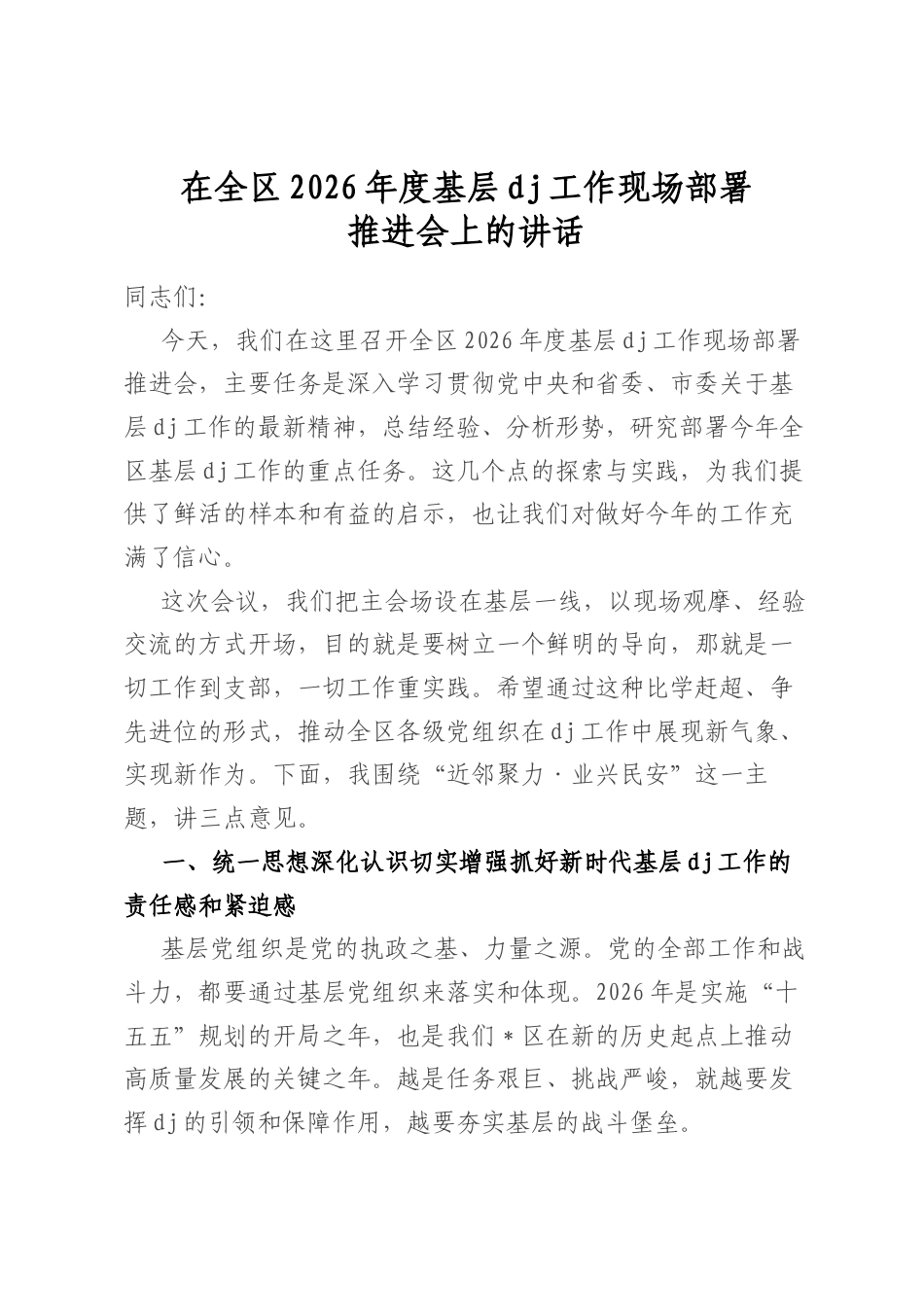 在全区2026年度基层dj工作现场部署推进会上的讲话

同志们:

今天，我们在这里召开全区2026年度基层dj工作现场部署推进会，主要任务是深入学习贯彻党中央和省委、市委关于基层dj工作的最新精神，总结经验、分析形势，研究部署今年全区基层dj工作的重点任务。这几个点的探索与实践，为我们提供了鲜活的样本和有益的启示，也让我们对做好今年的工作充满了信心。

这次会议，我们把主会场设在基层一线，以现场观摩、经验交流的方式开场，目的就是要树立一个鲜明的导向，那就是一切工作到支部，一切工作重实践。希望通过这种比学赶超、争先进位的形式，推动全区各级党组织在dj工作中展现新气象、实现新作为。下面，我围绕“近邻聚力·业兴民安”这一主题，讲三点意见。

一、统一思想深化认识切实增强抓好新时代基层dj工作的责任感和紧迫感

基层党组织是党的执政之基、力量之源。党的全部工作和战斗力，都要通过基层党组织来落实和体现。2026年是实施“十五五”规划的开局之年，也是我们＊区在新的历史起点上推动高质量发展的关键之年。越是任务艰巨、挑战严峻，就越要发挥dj的引领和保障作用，越要夯实基层的战斗堡垒。